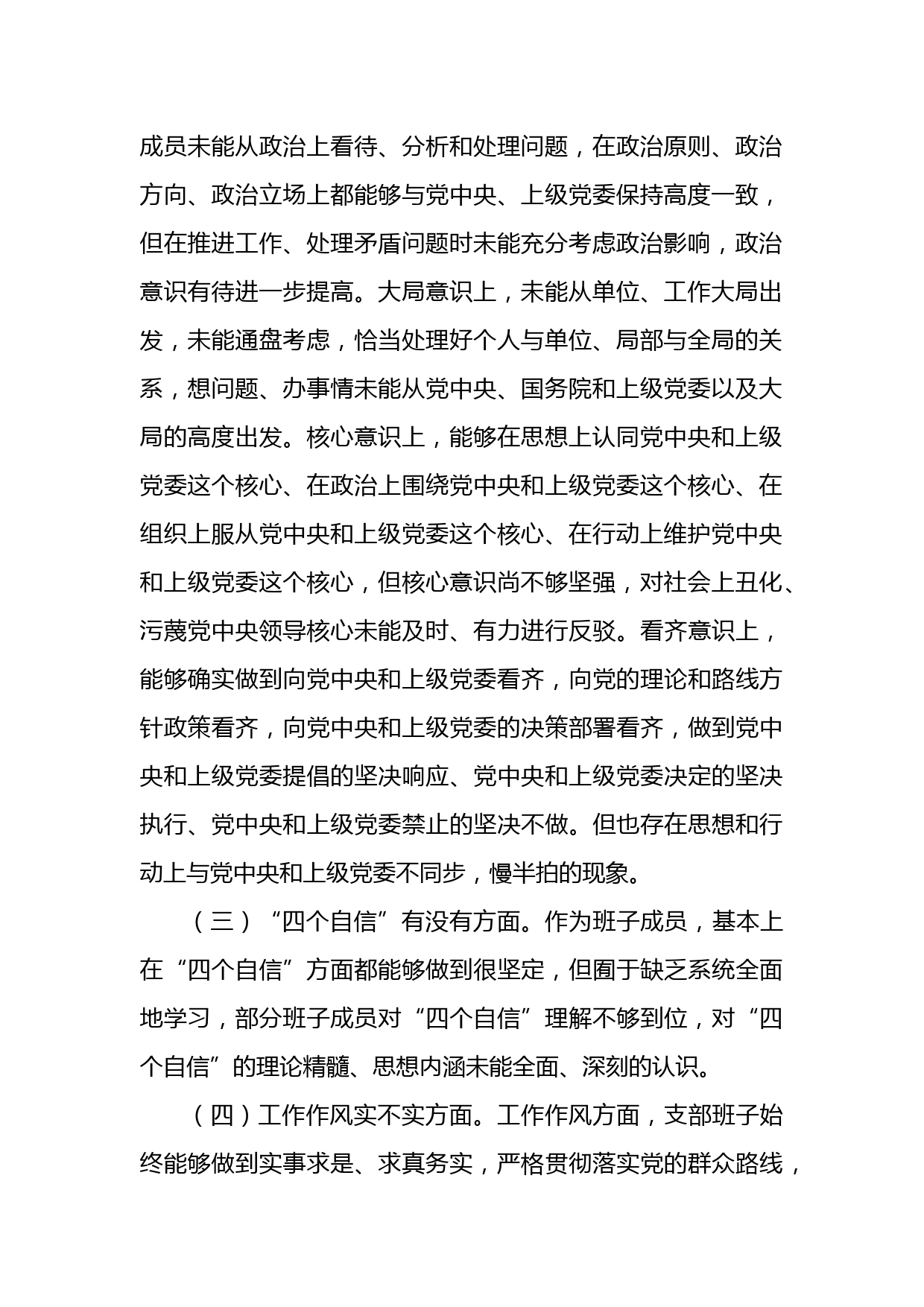 成员未能从政治上看待、分析和处理问题，在政治原则、政治方向、政治立场上都能够与党中央、上级党委保持高度一致，但在推进工作、处理矛盾问题时未能充分考虑政治影响，政治意识有待进一步提高。大局意识上，未能从单位、工作大局出发，未能通盘考虑，恰当处理好个人与单位、局部与全局的关系，想问题、办事情未能从党中央、国务院和上级党委以及大局的高度出发。核心意识上，能够在思想上认同党中央和上级党委这个核心、在政治上围绕党中央和上级党委这个核心、在组织上服从党中央和上级党委这个核心、在行动上维护党中央和上级党委这个核心，但核心意识尚不够坚强，对社会上丑化、污蔑党中央领导核心未能及时、有力进行反驳。看齐意识上，能够确实做到向党中央和上级党委看齐，向党的理论和路线方针政策看齐，向党中央和上级党委的决策部署看齐，做到党中央和上级党委提倡的坚决响应、党中央和上级党委决定的坚决执行、党中央和上级党委禁止的坚决不做。但也存在思想和行动上与党中央和上级党委不同步，慢半拍的现象。

（三）“四个自信”有没有方面。作为班子成员，基本上在“四个自信”方面都能够做到很坚定，但囿于缺乏系统全面地学习，部分班子成员对“四个自信”理解不够到位，对“四个自信”的理论精髓、思想内涵未能全面、深刻的认识。

（四）工作作风实不实方面。工作作风方面，支部班子始终能够做到实事求是、求真务实，严格贯彻落实党的群众路线，